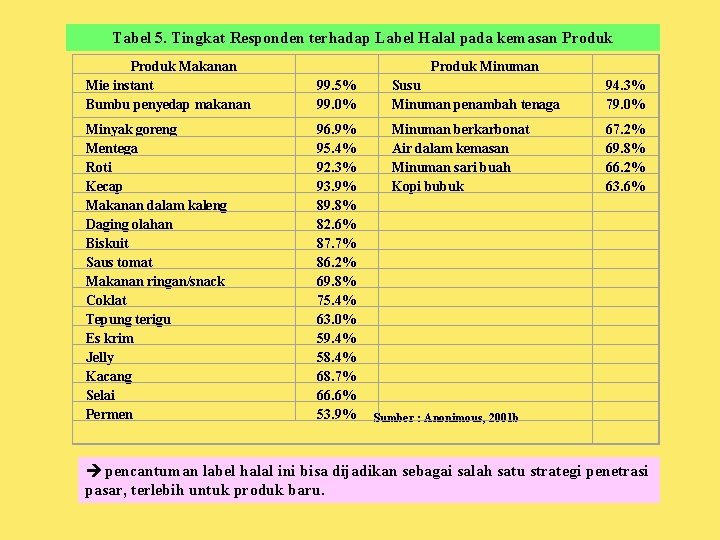 Tabel 5. Tingkat Responden terhadap Label Halal pada kemasan Produk

| Produk Makanan | | Produk Minuman | |
|---|---|---|---|
| Mie instant | 99.5% | Susu | 94.3% |
| Bumbu penyedap makanan | 99.0% | Minuman penambah tenaga | 79.0% |
| Minyak goreng | 96.9% | Minuman berkarbonat | 67.2% |
| Mentega | 95.4% | Air dalam kemasan | 69.8% |
| Roti | 92.3% | Minuman sari buah | 66.2% |
| Kecap | 93.9% | Kopi bubuk | 63.6% |
| Makanan dalam kaleng | 89.8% | | |
| Daging olahan | 82.6% | | |
| Biskuit | 87.7% | | |
| Saus tomat | 86.2% | | |
| Makanan ringan/snack | 69.8% | | |
| Coklat | 75.4% | | |
| Tepung terigu | 63.0% | | |
| Es krim | 59.4% | | |
| Jelly | 58.4% | | |
| Kacang | 68.7% | | |
| Selai | 66.6% | | |
| Permen | 53.9% | Sumber : Anonimous, 2001b | |

➔ pencantuman label halal ini bisa dijadikan sebagai salah satu strategi penetrasi pasar, terlebih untuk produk baru.